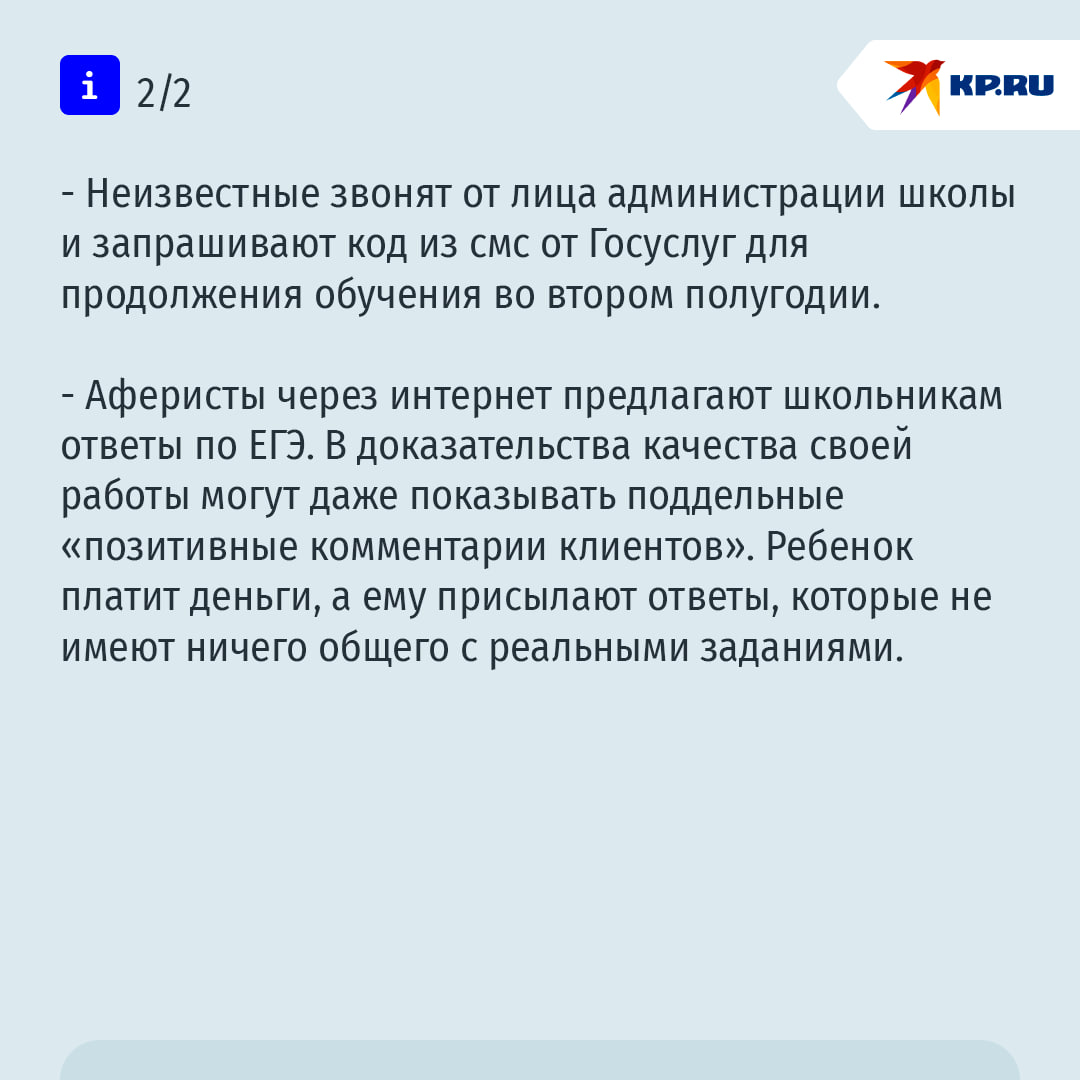 i 2/2

KP.RU

- Неизвестные звонят от лица администрации школы и запрашивают код из смс от Госуслуг для продолжения обучения во втором полугодии.

- Аферисты через интернет предлагают школьникам ответы по ЕГЭ. В доказательства качества своей работы могут даже показывать поддельные «позитивные комментарии клиентов». Ребенок платит деньги, а ему присылают ответы, которые не имеют ничего общего с реальными заданиями.